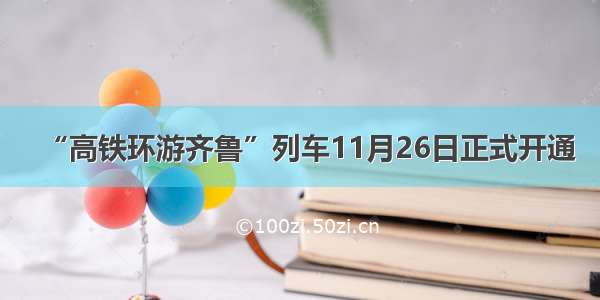 “高铁环游齐鲁”列车11月26日正式开通

©100zi.50zi.cn